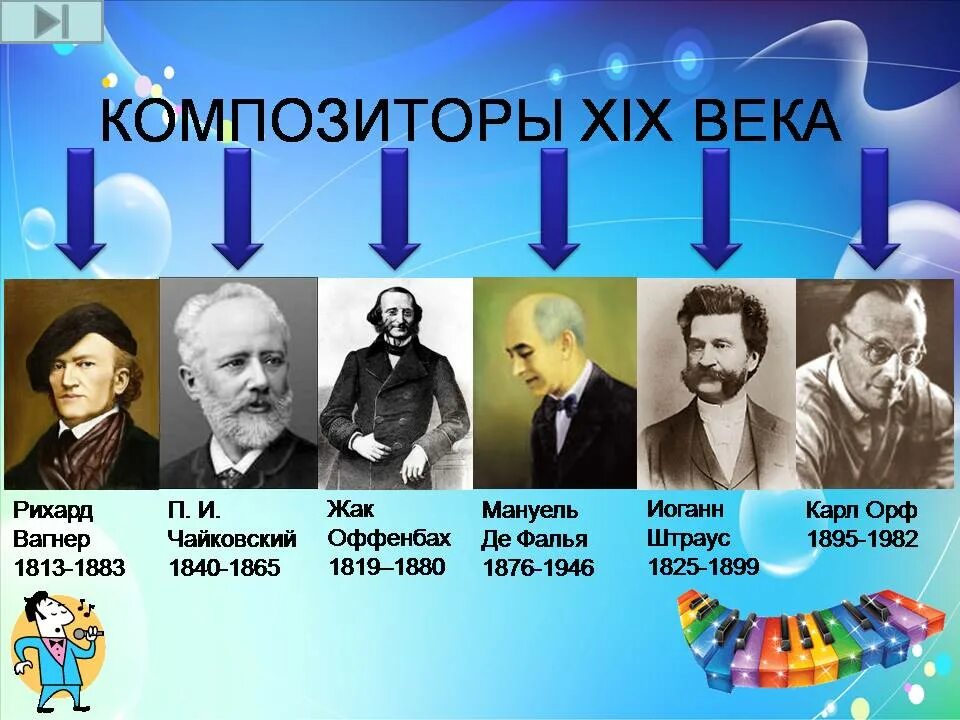 КОМПОЗИТОРЫ XIX ВЕКА

Рихард Вагнер 1813-1883

П. И. Чайковский 1840-1865

Жак Оффенбах 1819–1880

Мануель Де Фалья 1876-1946

Иоганн Штраус 1825-1899

Карл Орф 1895-1982